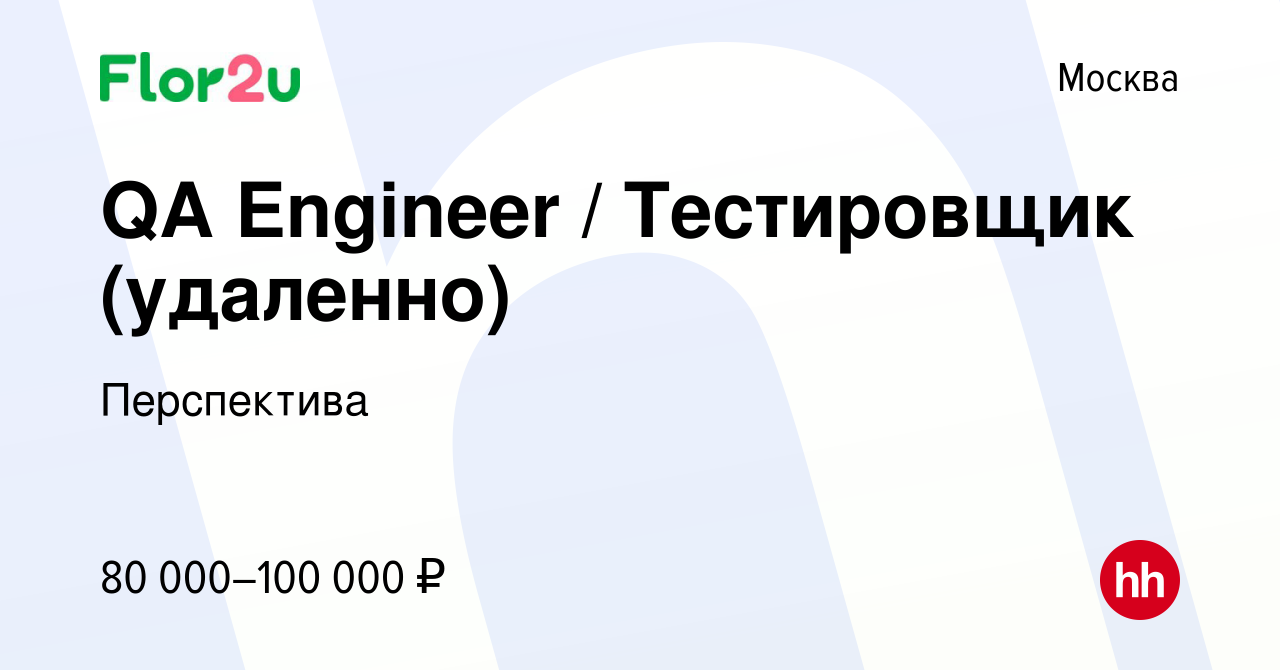 Flor2u

Москва

QA Engineer / Тестировщик (удаленно)

Перспектива

80 000–100 000 ₽

hh